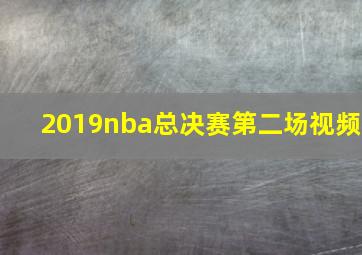 2019nba总决赛第二场视频